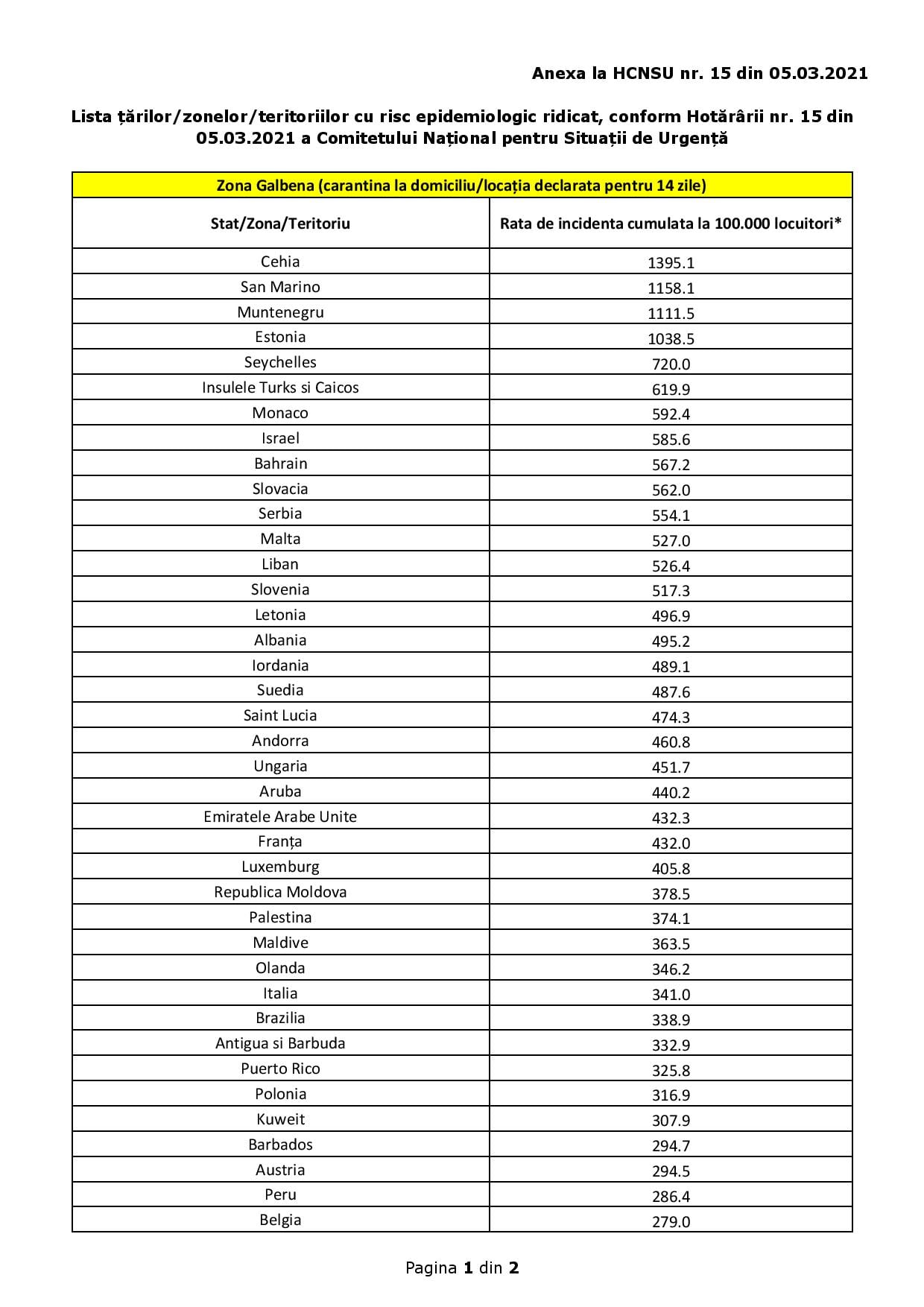 Anexa la HCNSU nr. 15 din 05.03.2021

Lista țărilor/zonelor/teritoriilor cu risc epidemiologic ridicat, conform Hotărârii nr. 15 din 05.03.2021 a Comitetului Național pentru Situații de Urgență

| Zona Galbena (carantina la domiciliu/locația declarata pentru 14 zile) | |
|---|---|
| Stat/Zona/Teritoriu | Rata de incidenta cumulata la 100.000 locuitori* |
| Cehia | 1395.1 |
| San Marino | 1158.1 |
| Muntenegru | 1111.5 |
| Estonia | 1038.5 |
| Seychelles | 720.0 |
| Insulele Turks si Caicos | 619.9 |
| Monaco | 592.4 |
| Israel | 585.6 |
| Bahrain | 567.2 |
| Slovacia | 562.0 |
| Serbia | 554.1 |
| Malta | 527.0 |
| Liban | 526.4 |
| Slovenia | 517.3 |
| Letonia | 496.9 |
| Albania | 495.2 |
| Iordania | 489.1 |
| Suedia | 487.6 |
| Saint Lucia | 474.3 |
| Andorra | 460.8 |
| Ungaria | 451.7 |
| Aruba | 440.2 |
| Emiratele Arabe Unite | 432.3 |
| Franța | 432.0 |
| Luxemburg | 405.8 |
| Republica Moldova | 378.5 |
| Palestina | 374.1 |
| Maldive | 363.5 |
| Olanda | 346.2 |
| Italia | 341.0 |
| Brazilia | 338.9 |
| Antigua si Barbuda | 332.9 |
| Puerto Rico | 325.8 |
| Polonia | 316.9 |
| Kuweit | 307.9 |
| Barbados | 294.7 |
| Austria | 294.5 |
| Peru | 286.4 |
| Belgia | 279.0 |

Pagina 1 din 2